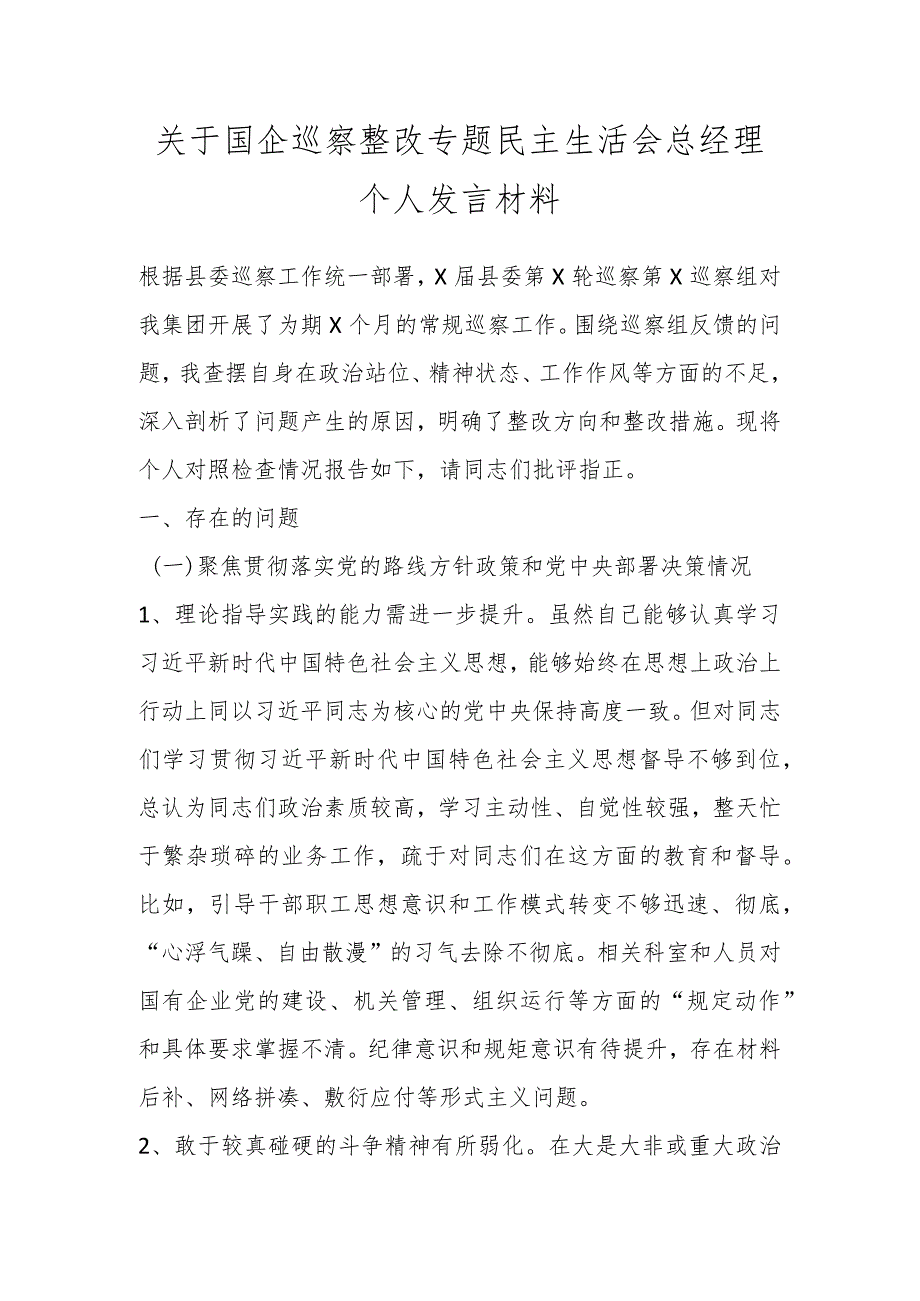 关于国企巡察整改专题民主生活会总经理个人发言材料

根据县委巡察工作统一部署，X届县委第X轮巡察第X巡察组对我集团开展了为期X个月的常规巡察工作。围绕巡察组反馈的问题，我查摆自身在政治站位、精神状态、工作作风等方面的不足，深入剖析了问题产生的原因，明确了整改方向和整改措施。现将个人对照检查情况报告如下，请同志们批评指正。

一、存在的问题

（一）聚焦贯彻落实党的路线方针政策和党中央部署决策情况

1、理论指导实践的能力需进一步提升。虽然自己能够认真学习习近平新时代中国特色社会主义思想，能够始终在思想上政治上行动上同以习近平同志为核心的党中央保持高度一致。但对同志们学习贯彻习近平新时代中国特色社会主义思想督导不够到位，总认为同志们政治素质较高，学习主动性、自觉性较强，整天忙于繁杂琐碎的业务工作，疏于对同志们在这方面的教育和督导。比如，引导干部职工思想意识和工作模式转变不够迅速、彻底，“心浮气躁、自由散漫”的习气去除不彻底。相关科室和人员对国有企业党的建设、机关管理、组织运行等方面的“规定动作”和具体要求掌握不清。纪律意识和规矩意识有待提升，存在材料后补、网络拼凑、敷衍应付等形式主义问题。

2、敢于较真碰硬的斗争精神有所弱化。在大是大非或重大政治